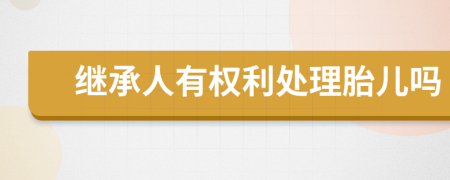 继承人有权利处理胎儿吗